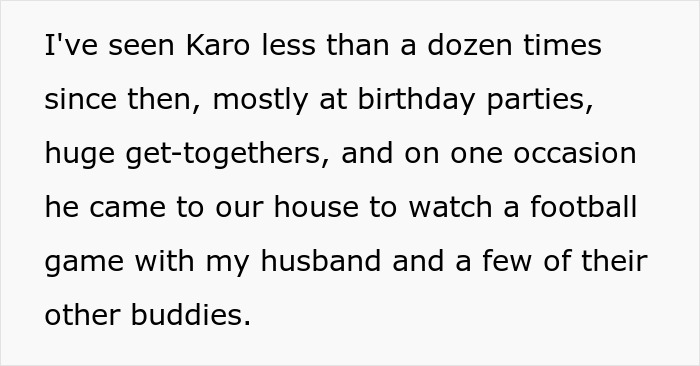 I've seen Karo less than a dozen times since then, mostly at birthday parties, huge get-togethers, and on one occasion he came to our house to watch a football game with my husband and a few of their other buddies.